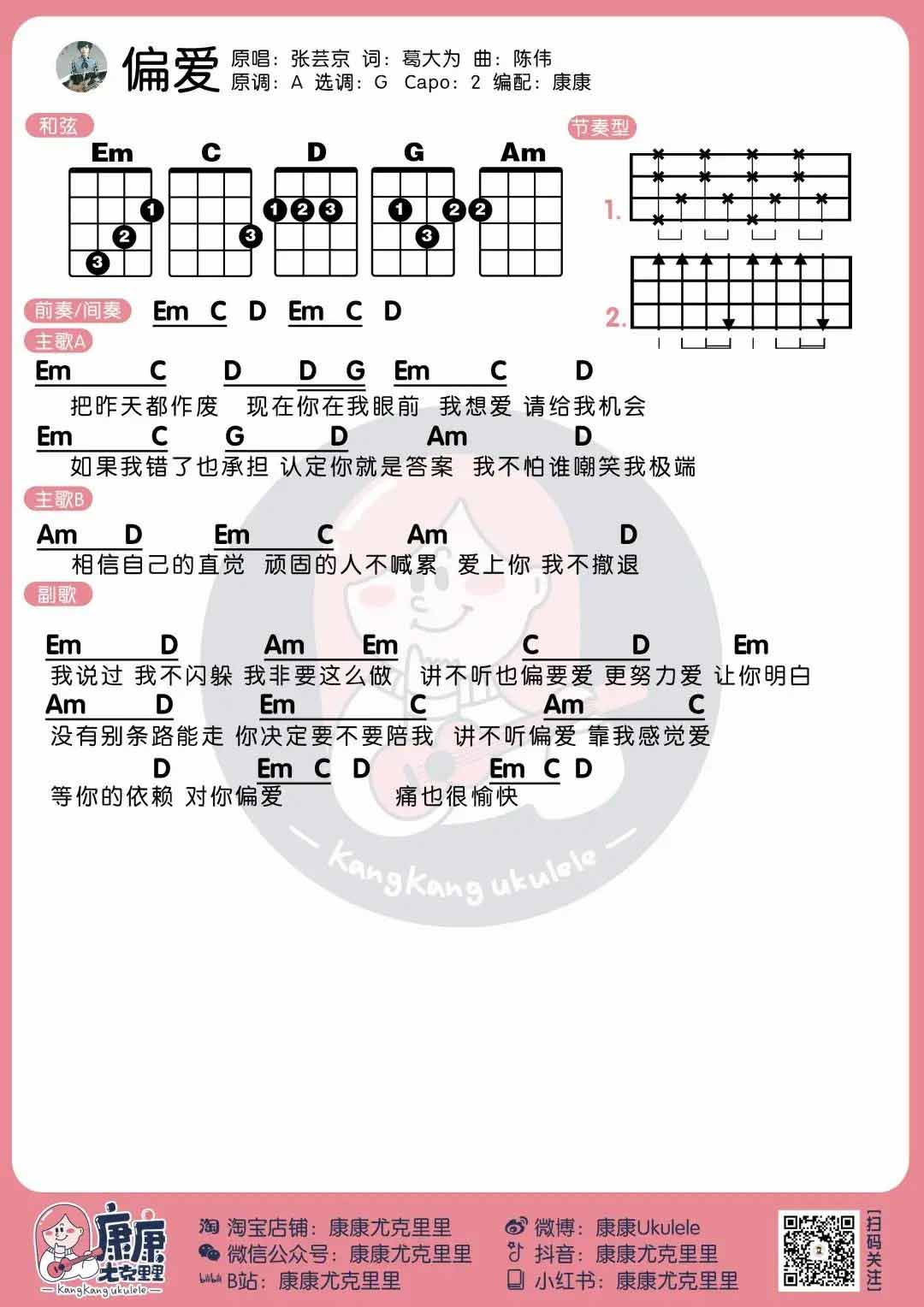 偏爱 原唱：张芸京 词：葛大为 曲：陈伟
原调：A 选调：G Capo：2 编配：康康

和弦
Em C D G Am
1 2 3
3
1 2 3
1 2 3
2

节奏型
1.
2.

前奏/间奏 Em C D Em C D

主歌A
Em C D D G Em C D
把昨天都作废 现在你在我眼前 我想爱 请给我机会
Em C G D Am D
如果我错了也承担 认定你就是答案 我不怕谁嘲笑我极端

主歌B
Am D Em C Am D
相信自己的直觉 顽固的人不喊累 爱上你 我不撤退

副歌
Em D Am Em C D Em
我说过 我不闪躲 我非要这么做 讲不听也偏要爱 更努力爱 让你明白
Am D Em C Am C
没有别条路能走 你决定要不要陪我 讲不听偏爱 靠我感觉爱
D Em C D Em C D
等你的依赖 对你偏爱 痛也很愉快

KangKang ukulele

康康尤克里里 KangKang ukulele
淘宝店铺：康康尤克里里
微信公众号：康康尤克里里
B站：康康尤克里里
微博：康康Ukulele
抖音：康康尤克里里
小红书：康康尤克里里
[扫码关注]